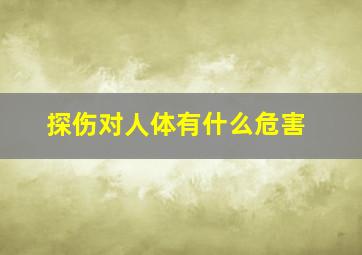 探伤对人体有什么危害